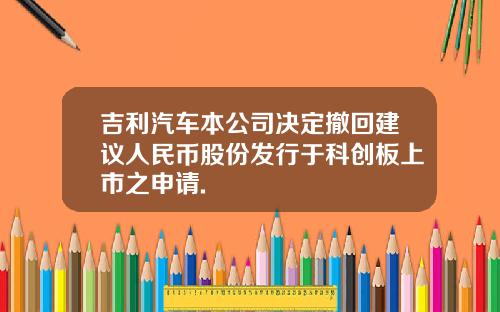 吉利汽车本公司决定撤回建议人民币股份发行于科创板上市之申请.